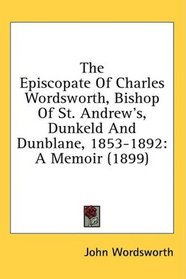 The Episcopate Of Charles Wordsworth, Bishop Of St. Andrew's, Dunkeld And Dunblane, 1853-1892: A Memoir (1899)

John Wordsworth